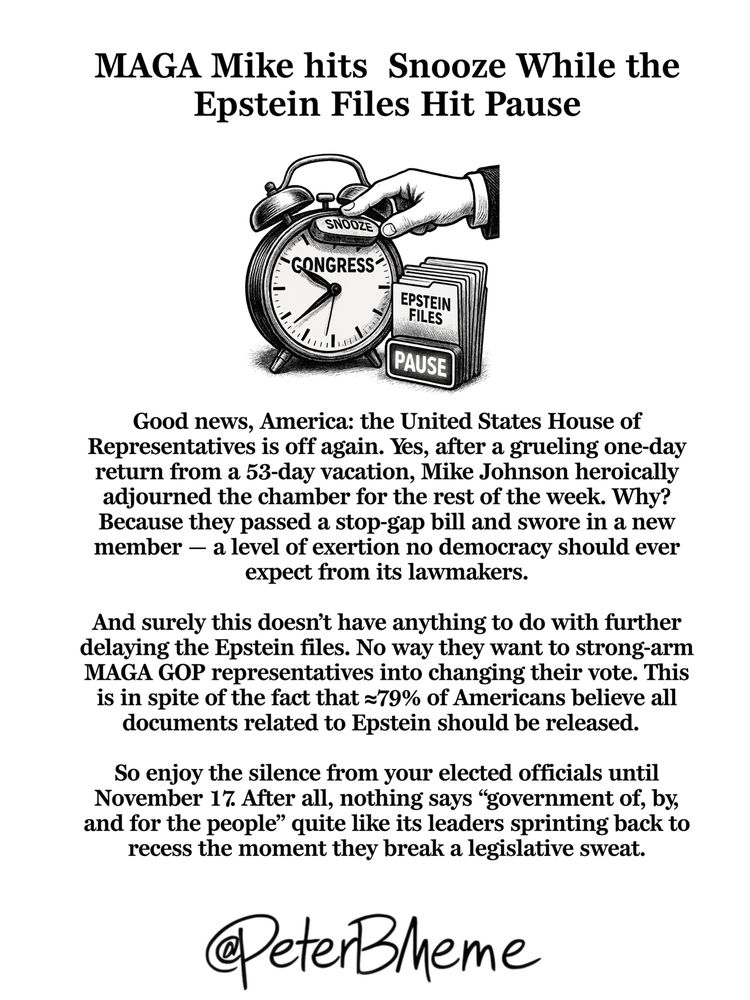 MAGA Mike hits Snooze While the Epstein Files Hit Pause

SNOOZE
CONGRESS
EPSTEIN FILES
PAUSE

Good news, America: the United States House of Representatives is off again. Yes, after a grueling one-day return from a 53-day vacation, Mike Johnson heroically adjourned the chamber for the rest of the week. Why? Because they passed a stop-gap bill and swore in a new member — a level of exertion no democracy should ever expect from its lawmakers.

And surely this doesn't have anything to do with further delaying the Epstein files. No way they want to strong-arm MAGA GOP representatives into changing their vote. This is in spite of the fact that ≈79% of Americans believe all documents related to Epstein should be released.

So enjoy the silence from your elected officials until November 17. After all, nothing says "government of, by, and for the people" quite like its leaders sprinting back to recess the moment they break a legislative sweat.

@PeterBMeme